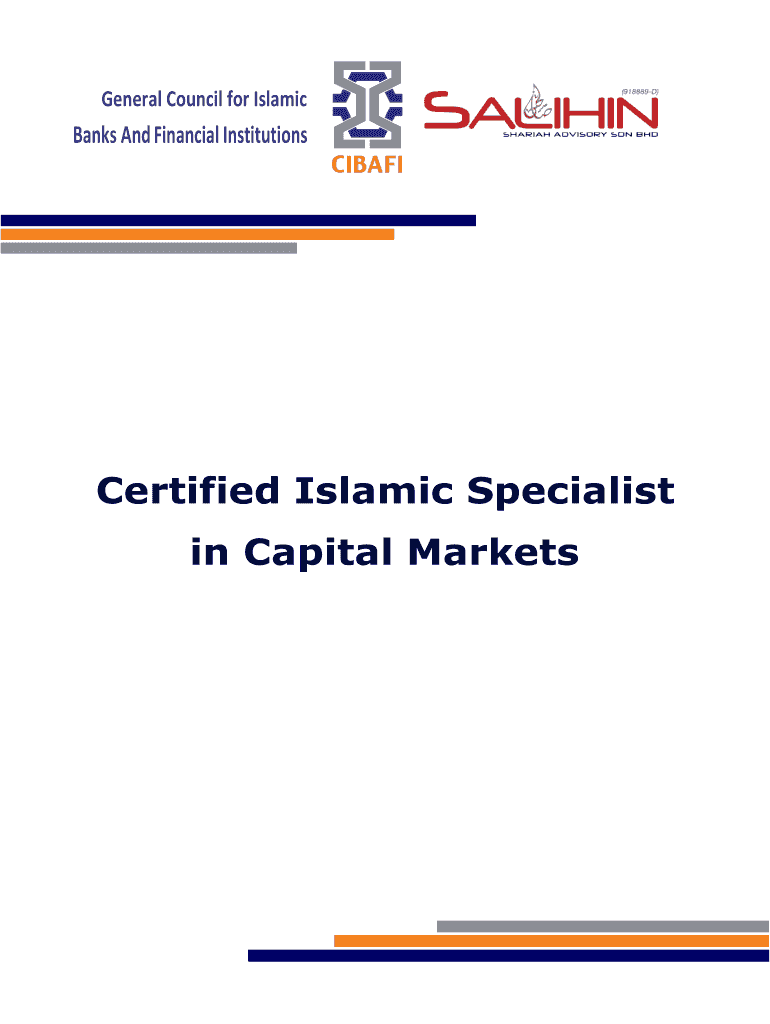 General Council for Islamic
Banks And Financial Institutions

CIBAFI

(918889-D)
SALIHIN
SHARIAH ADVISORY SDN BHD

Certified Islamic Specialist
in Capital Markets